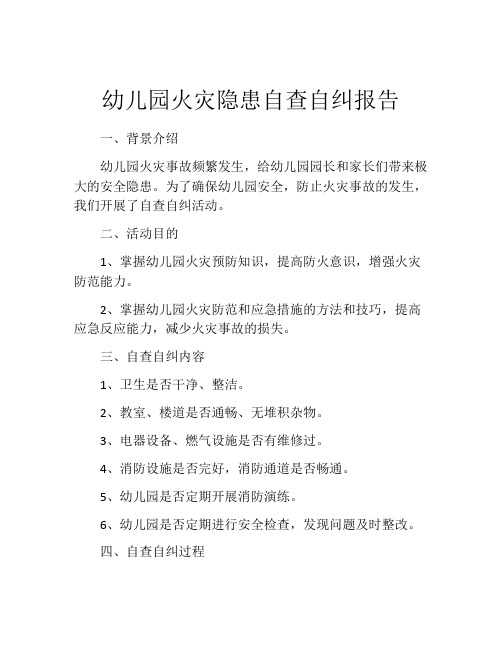 幼儿园火灾隐患自查自纠报告

一、背景介绍

幼儿园火灾事故频繁发生，给幼儿园园长和家长们带来极大的安全隐患。为了确保幼儿园安全，防止火灾事故的发生，我们开展了自查自纠活动。

二、活动目的

1、掌握幼儿园火灾预防知识，提高防火意识，增强火灾防范能力。

2、掌握幼儿园火灾防范和应急措施的方法和技巧，提高应急反应能力，减少火灾事故的损失。

三、自查自纠内容

1、卫生是否干净、整洁。

2、教室、楼道是否通畅、无堆积杂物。

3、电器设备、燃气设施是否有维修过。

4、消防设施是否完好，消防通道是否畅通。

5、幼儿园是否定期开展消防演练。

6、幼儿园是否定期进行安全检查，发现问题及时整改。

四、自查自纠过程